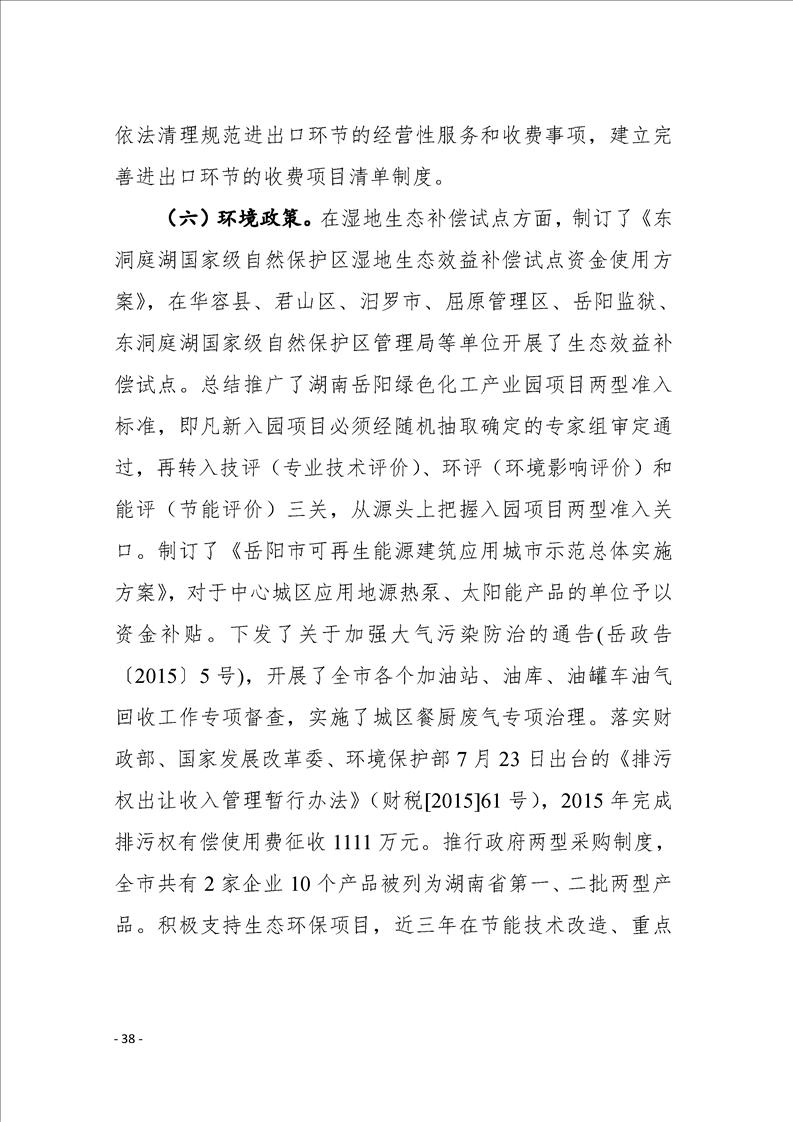 依法清理规范进出口环节的经营性服务和收费事项，建立完善进出口环节的收费项目清单制度。

（六）环境政策。在湿地生态补偿试点方面，制订了《东洞庭湖国家级自然保护区湿地生态效益补偿试点资金使用方案》，在华容县、君山区、汨罗市、屈原管理区、岳阳监狱、东洞庭湖国家级自然保护区管理局等单位开展了生态效益补偿试点。总结推广了湖南岳阳绿色化工产业园项目两型准入标准，即凡新入园项目必须经随机抽取确定的专家组审定通过，再转入技评（专业技术评价）、环评（环境影响评价）和能评（节能评价）三关，从源头上把握入园项目两型准入关口。制订了《岳阳市可再生能源建筑应用城市示范总体实施方案》，对于中心城区应用地源热泵、太阳能产品的单位予以资金补贴。下发了关于加强大气污染防治的通告(岳政告〔2015〕5号)，开展了全市各个加油站、油库、油罐车油气回收工作专项督查，实施了城区餐厨废气专项治理。落实财政部、国家发展改革委、环境保护部7月23日出台的《排污权出让收入管理暂行办法》（财税[2015]61号），2015年完成排污权有偿使用费征收1111万元。推行政府两型采购制度，全市共有2家企业10个产品被列为湖南省第一、二批两型产品。积极支持生态环保项目，近三年在节能技术改造、重点

- 38 -